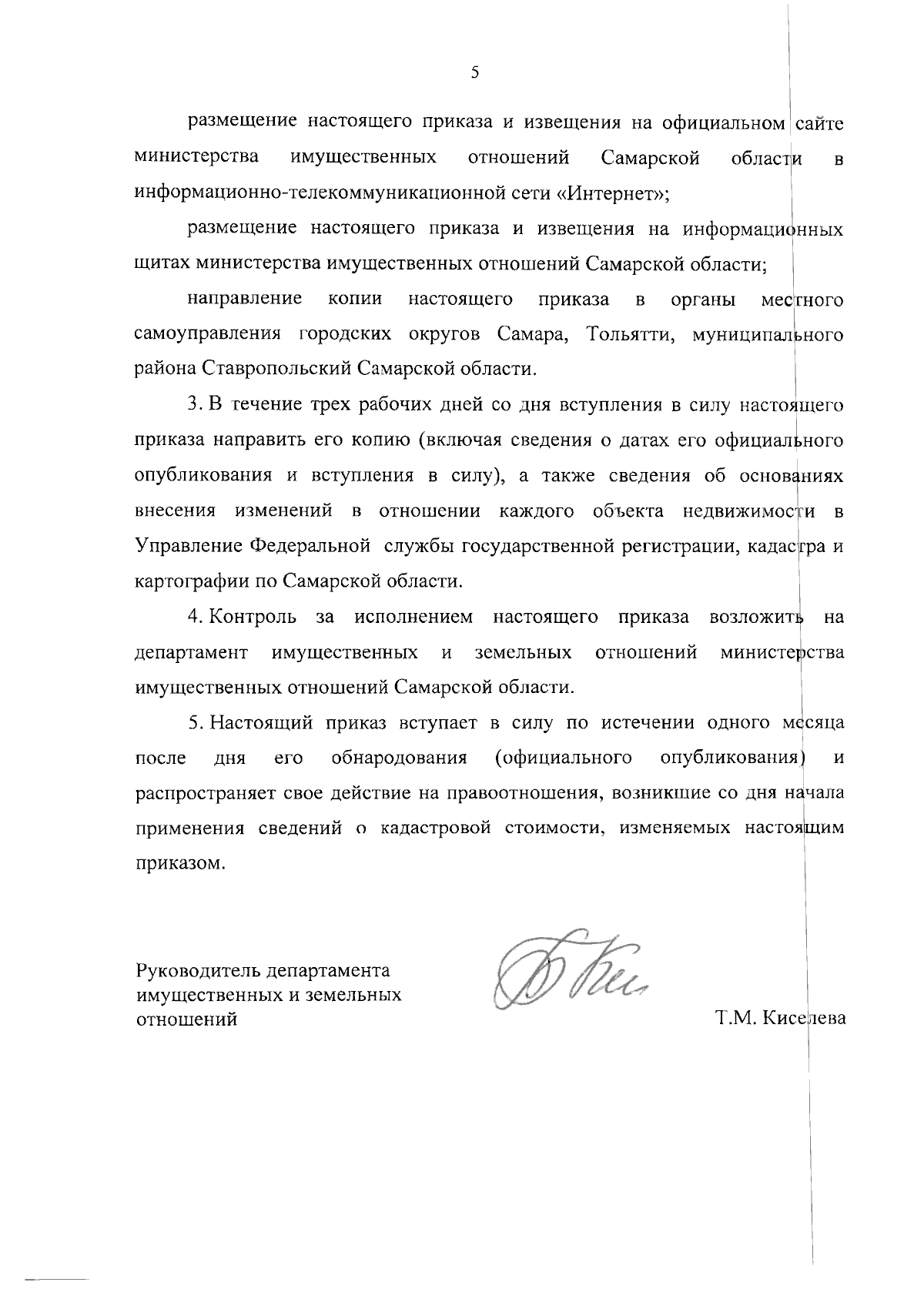 5

размещение настоящего приказа и извещения на официальном сайте министерства имущественных отношений Самарской области в информационно-телекоммуникационной сети «Интернет»;

размещение настоящего приказа и извещения на информационных щитах министерства имущественных отношений Самарской области;

направление копии настоящего приказа в органы местного самоуправления городских округов Самара, Тольятти, муниципального района Ставропольский Самарской области.

3. В течение трех рабочих дней со дня вступления в силу настоящего приказа направить его копию (включая сведения о датах его официального опубликования и вступления в силу), а также сведения об основаниях внесения изменений в отношении каждого объекта недвижимости в Управление Федеральной службы государственной регистрации, кадастра и картографии по Самарской области.

4. Контроль за исполнением настоящего приказа возложить на департамент имущественных и земельных отношений министерства имущественных отношений Самарской области.

5. Настоящий приказ вступает в силу по истечении одного месяца после дня его обнародования (официального опубликования) и распространяет свое действие на правоотношения, возникшие со дня начала применения сведений о кадастровой стоимости, изменяемых настоящим приказом.

Руководитель департамента имущественных и земельных отношений

Т.М. Киселева